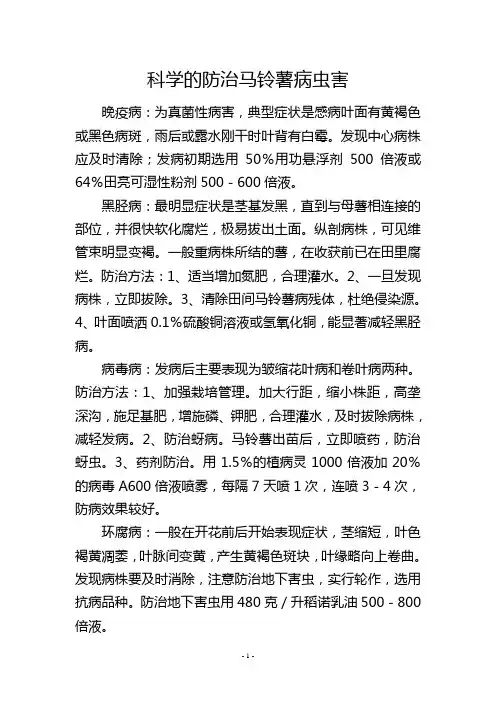 科学的防治马铃薯病虫害

晚疫病：为真菌性病害，典型症状是感病叶面有黄褐色或黑色病斑，雨后或露水刚干时叶背有白霉。发现中心病株应及时清除；发病初期选用 50%用功悬浮剂 500 倍液或 64%田亮可湿性粉剂 500 - 600 倍液。

黑胫病：最明显症状是茎基发黑，直到与母薯相连接的部位，并很快软化腐烂，极易拔出土面。纵剖病株，可见维管束明显变褐。一般重病株所结的薯，在收获前已在田里腐烂。防治方法：1、适当增加氮肥，合理灌水。2、一旦发现病株，立即拔除。3、清除田间马铃薯病残体，杜绝侵染源。4、叶面喷洒 0.1%硫酸铜溶液或氢氧化铜，能显著减轻黑胫病。

病毒病：发病后主要表现为皱缩花叶病和卷叶病两种。防治方法：1、加强栽培管理。加大行距，缩小株距，高垄深沟，施足基肥，增施磷、钾肥，合理灌水，及时拔除病株，减轻发病。2、防治蚜病。马铃薯出苗后，立即喷药，防治蚜虫。3、药剂防治。用 1.5%的植病灵 1000 倍液加 20%的病毒 A600 倍液喷雾，每隔 7 天喷 1 次，连喷 3 - 4 次，防病效果较好。

环腐病：一般在开花前后开始表现症状，茎缩短，叶色褐黄凋萎，叶脉间变黄，产生黄褐色斑块，叶缘略向上卷曲。发现病株要及时消除，注意防治地下害虫，实行轮作，选用抗病品种。防治地下害虫用 480 克 / 升稻诺乳油 500 - 800 倍液。

- 1 -